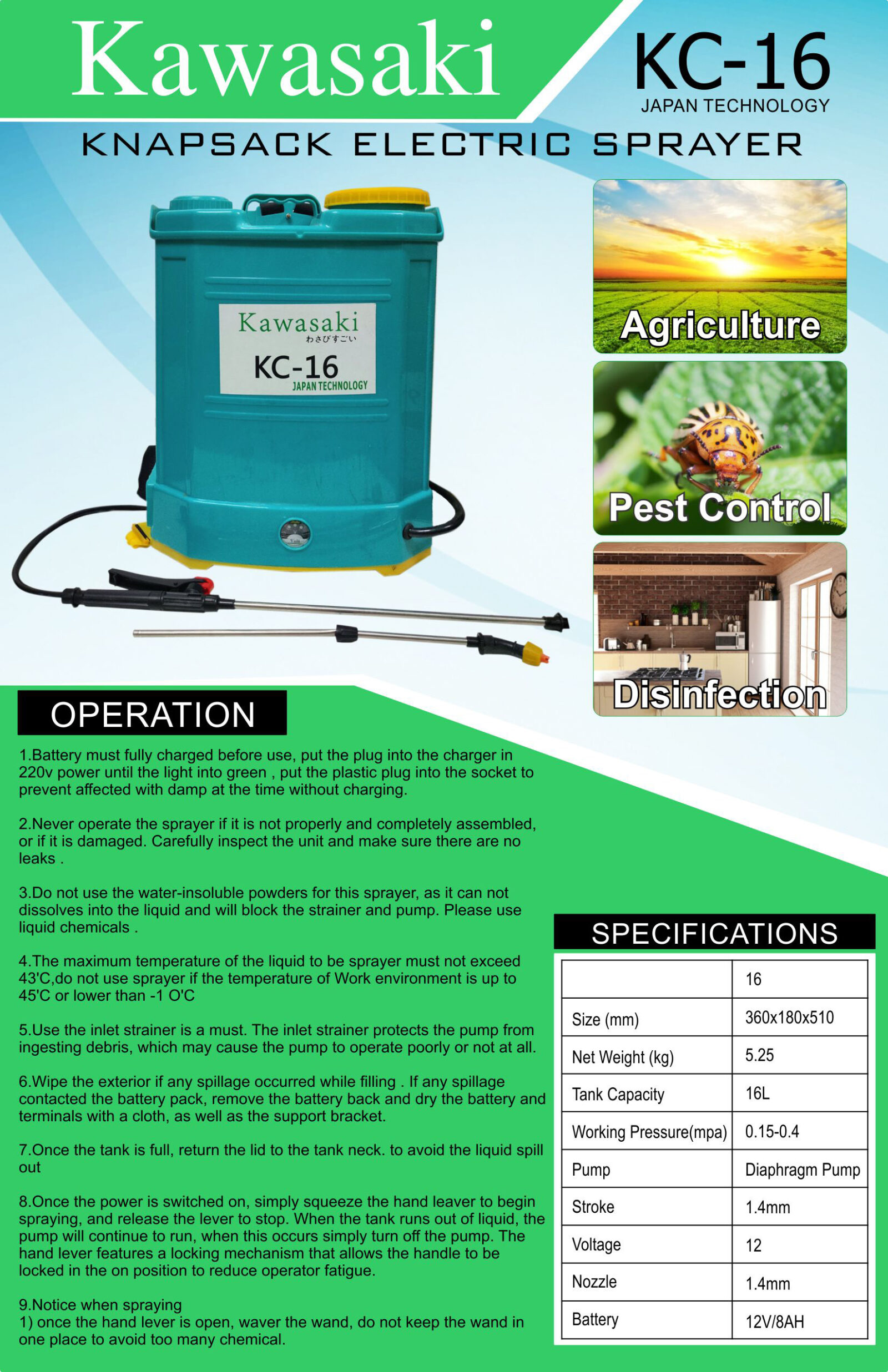 Kawasaki

KC-16
JAPAN TECHNOLOGY

KNAPSACK ELECTRIC SPRAYER

Kawasaki
わさびすごい
KC-16
JAPAN TECHNOLOGY

Agriculture

Pest Control

Disinfection

OPERATION

1.Battery must fully charged before use, put the plug into the charger in 220v power until the light into green , put the plastic plug into the socket to prevent affected with damp at the time without charging.

2.Never operate the sprayer if it is not properly and completely assembled, or if it is damaged. Carefully inspect the unit and make sure there are no leaks .

3.Do not use the water-insoluble powders for this sprayer, as it can not dissolves into the liquid and will block the strainer and pump. Please use liquid chemicals .

4.The maximum temperature of the liquid to be sprayer must not exceed 43'C,do not use sprayer if the temperature of Work environment is up to 45'C or lower than -1 O'C

5.Use the inlet strainer is a must. The inlet strainer protects the pump from ingesting debris, which may cause the pump to operate poorly or not at all.

6.Wipe the exterior if any spillage occurred while filling . If any spillage contacted the battery pack, remove the battery back and dry the battery and terminals with a cloth, as well as the support bracket.

7.Once the tank is full, return the lid to the tank neck. to avoid the liquid spill out

8.Once the power is switched on, simply squeeze the hand leaver to begin spraying, and release the lever to stop. When the tank runs out of liquid, the pump will continue to run, when this occurs simply turn off the pump. The hand lever features a locking mechanism that allows the handle to be locked in the on position to reduce operator fatigue.

9.Notice when spraying
1) once the hand lever is open, waver the wand, do not keep the wand in one place to avoid too many chemical.

SPECIFICATIONS

| | 16 |
|---|---|
| Size (mm) | 360x180x510 |
| Net Weight (kg) | 5.25 |
| Tank Capacity | 16L |
| Working Pressure(mpa) | 0.15-0.4 |
| Pump | Diaphragm Pump |
| Stroke | 1.4mm |
| Voltage | 12 |
| Nozzle | 1.4mm |
| Battery | 12V/8AH |